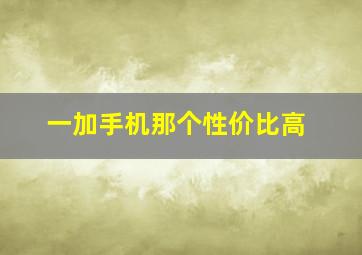 一加手机那个性价比高